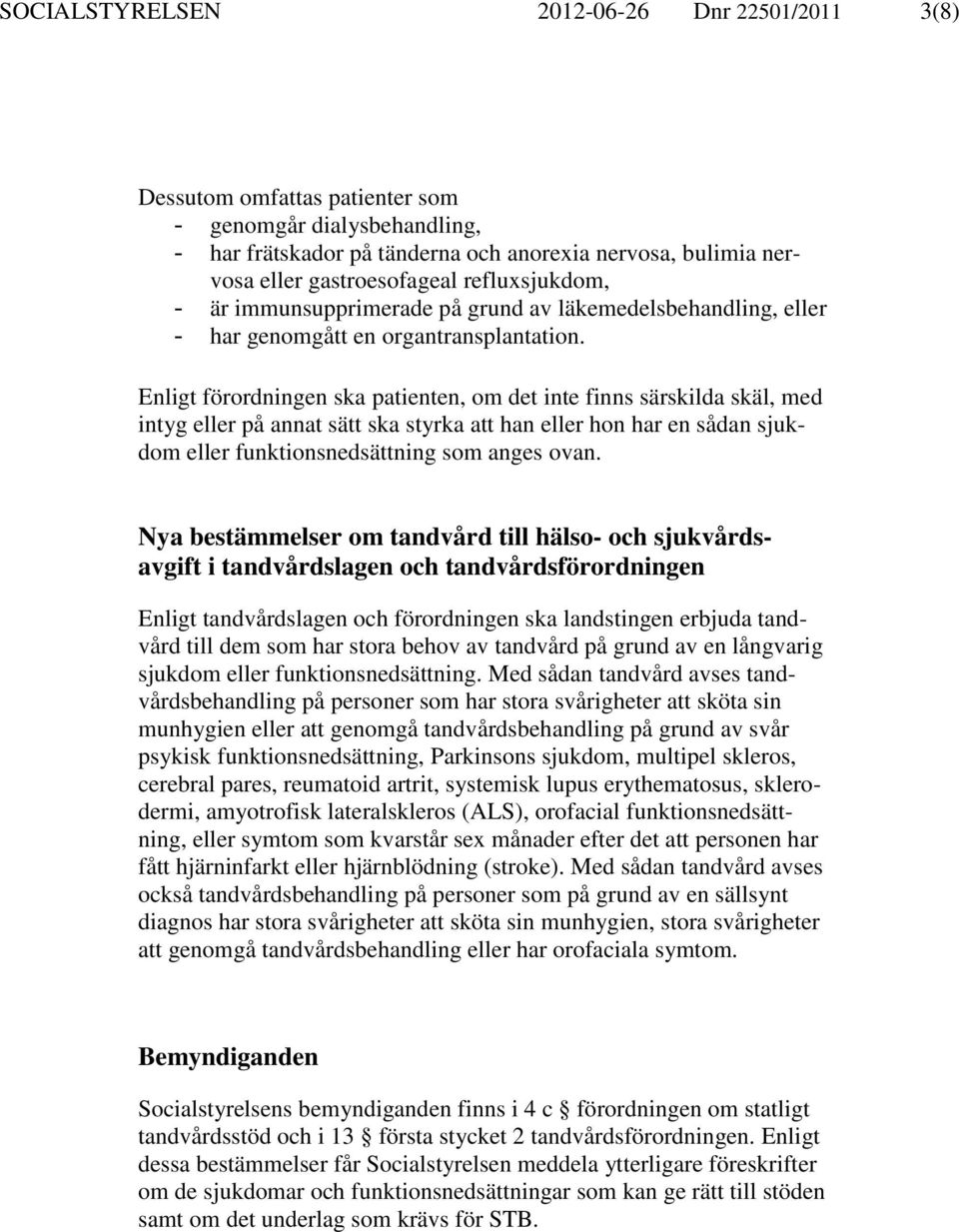 SOCIALSTYRELSEN 2012-06-26 Dnr 22501/2011 3(8)

Dessutom omfattas patienter som
- genomgår dialysbehandling,
- har frätskador på tänderna och anorexia nervosa, bulimia nervosa eller gastroesofageal refluxsjukdom,
- är immunsupprimerade på grund av läkemedelsbehandling, eller
- har genomgått en organtransplantation.

Enligt förordningen ska patienten, om det inte finns särskilda skäl, med intyg eller på annat sätt ska styrka att han eller hon har en sådan sjukdom eller funktionsnedsättning som anges ovan.

Nya bestämmelser om tandvård till hälso- och sjukvårdsavgift i tandvårdslagen och tandvårdsförordningen

Enligt tandvårdslagen och förordningen ska landstingen erbjuda tandvård till dem som har stora behov av tandvård på grund av en långvarig sjukdom eller funktionsnedsättning. Med sådan tandvård avses tandvårdsbehandling på personer som har stora svårigheter att sköta sin munhygien eller att genomgå tandvårdsbehandling på grund av svår psykisk funktionsnedsättning, Parkinsons sjukdom, multipel skleros, cerebral pares, reumatoid artrit, systemisk lupus erythematosus, sklerodermi, amyotrofisk lateralskleros (ALS), orofacial funktionsnedsättning, eller symtom som kvarstår sex månader efter det att personen har fått hjärninfarkt eller hjärnblödning (stroke). Med sådan tandvård avses också tandvårdsbehandling på personer som på grund av en sällsynt diagnos har stora svårigheter att sköta sin munhygien, stora svårigheter att genomgå tandvårdsbehandling eller har orofaciala symtom.

Bemyndiganden

Socialstyrelsens bemyndiganden finns i 4 c § förordningen om statligt tandvårdsstöd och i 13 § första stycket 2 tandvårdsförordningen. Enligt dessa bestämmelser får Socialstyrelsen meddela ytterligare föreskrifter om de sjukdomar och funktionsnedsättningar som kan ge rätt till stöden samt om det underlag som krävs för STB.